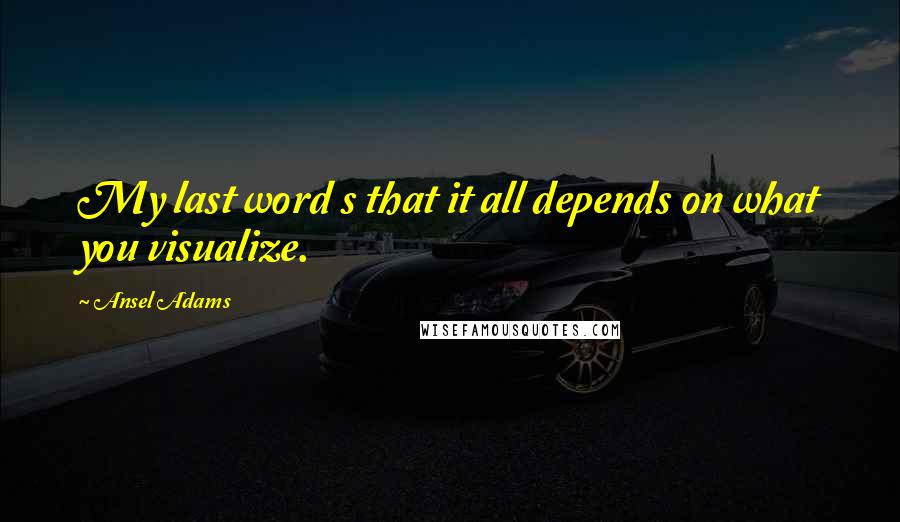 My last word s that it all depends on what you visualize.

~ Ansel Adams

WISEFAMOUSQUOTES.COM